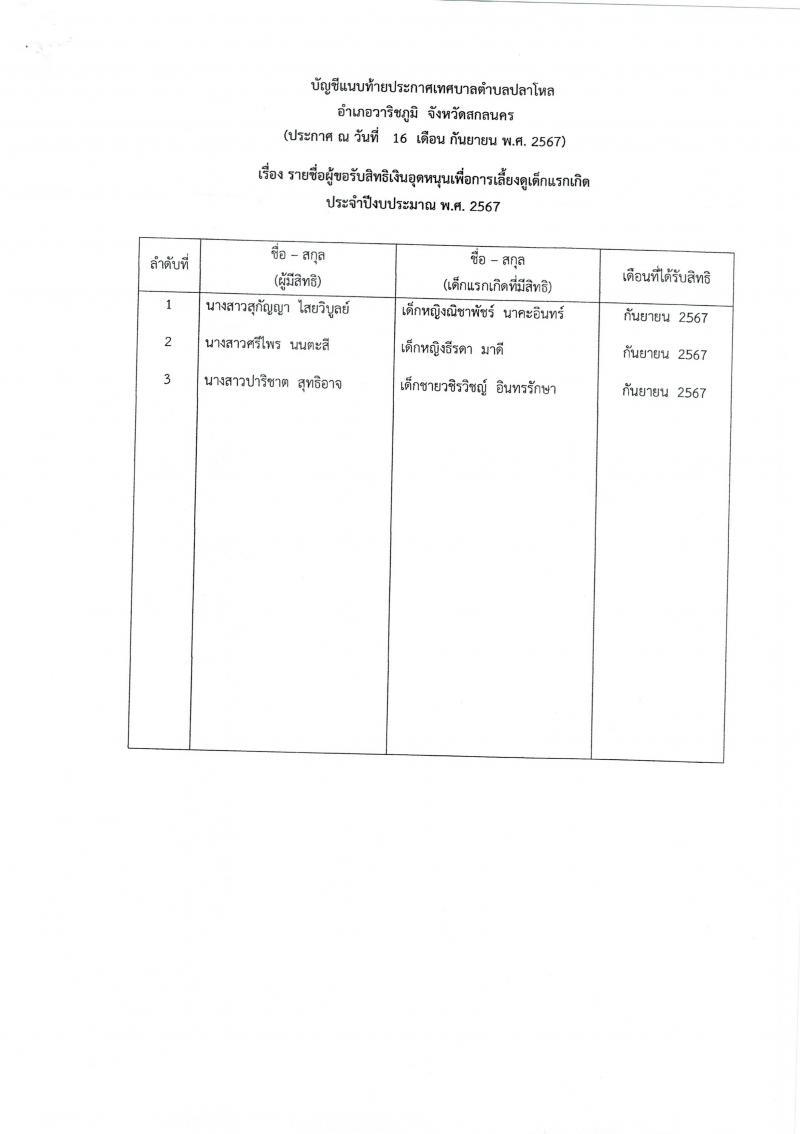 บัญชีแนบท้ายประกาศเทศบาลตำบลปลาโหล
อำเภอวาริชภูมิ จังหวัดสกลนคร
(ประกาศ ณ วันที่ 16 เดือน กันยายน พ.ศ. 2567)

เรื่อง รายชื่อผู้ขอรับสิทธิเงินอุดหนุนเพื่อการเลี้ยงดูเด็กแรกเกิด
ประจำปีงบประมาณ พ.ศ. 2567

| ลำดับที่ | ชื่อ – สกุล (ผู้มีสิทธิ) | ชื่อ – สกุล (เด็กแรกเกิดที่มีสิทธิ) | เดือนที่ได้รับสิทธิ |
|---|---|---|---|
| 1 | นางสาวสุกัญญา ไสยวิบูลย์ | เด็กหญิงณิชาพัชร์ นาคะอินทร์ | กันยายน 2567 |
| 2 | นางสาวศรีไพร นนตะสี | เด็กหญิงธีรดา มาดี | กันยายน 2567 |
| 3 | นางสาวปาริชาต สุทธิอาจ | เด็กชายวชิรวิชญ์ อินทรรักษา | กันยายน 2567 |